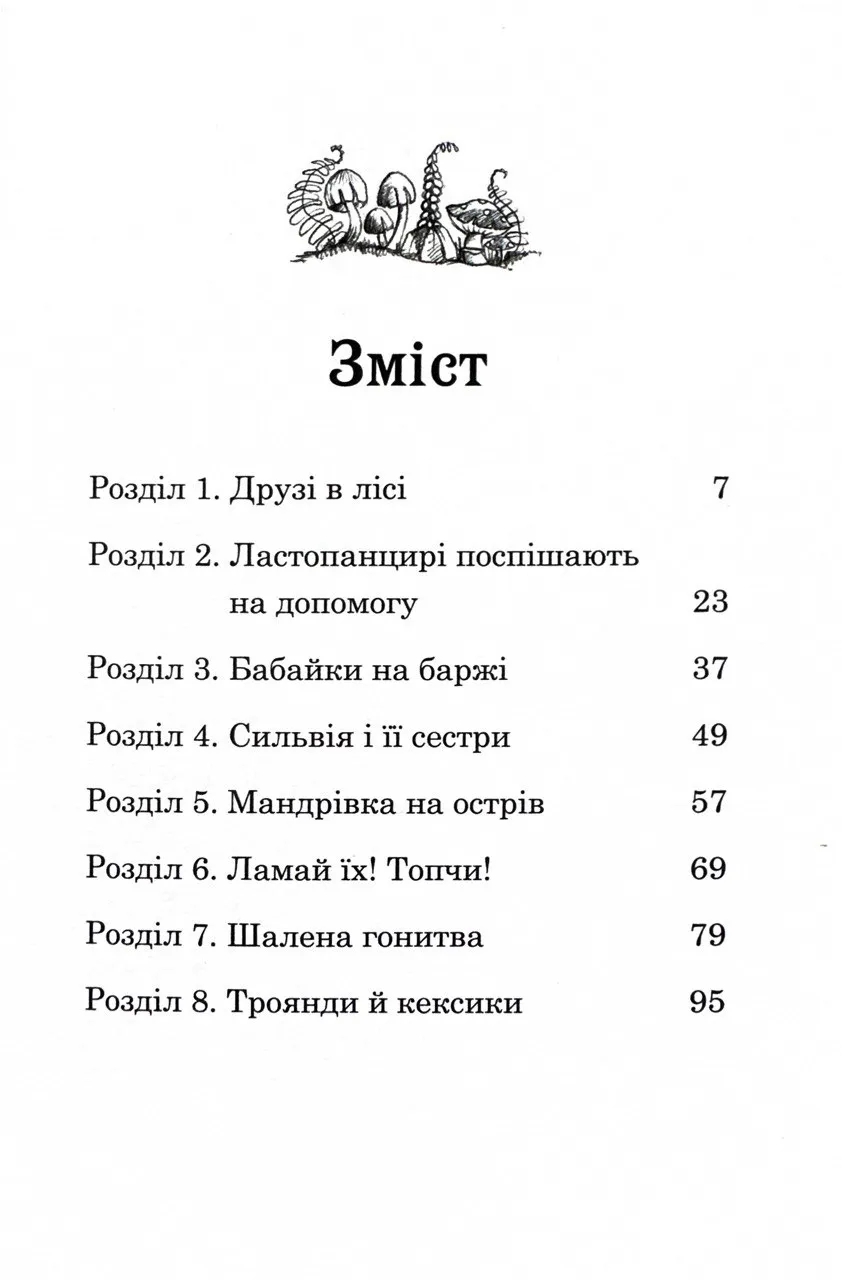 Зміст

Розділ 1. Друзі в лісі 7

Розділ 2. Ластопанцирі поспішають на допомогу 23

Розділ 3. Бабайки на баржі 37

Розділ 4. Сильвія і її сестри 49

Розділ 5. Мандрівка на острів 57

Розділ 6. Ламай їх! Топчи! 69

Розділ 7. Шалена гонитва 79

Розділ 8. Троянди й кексики 95